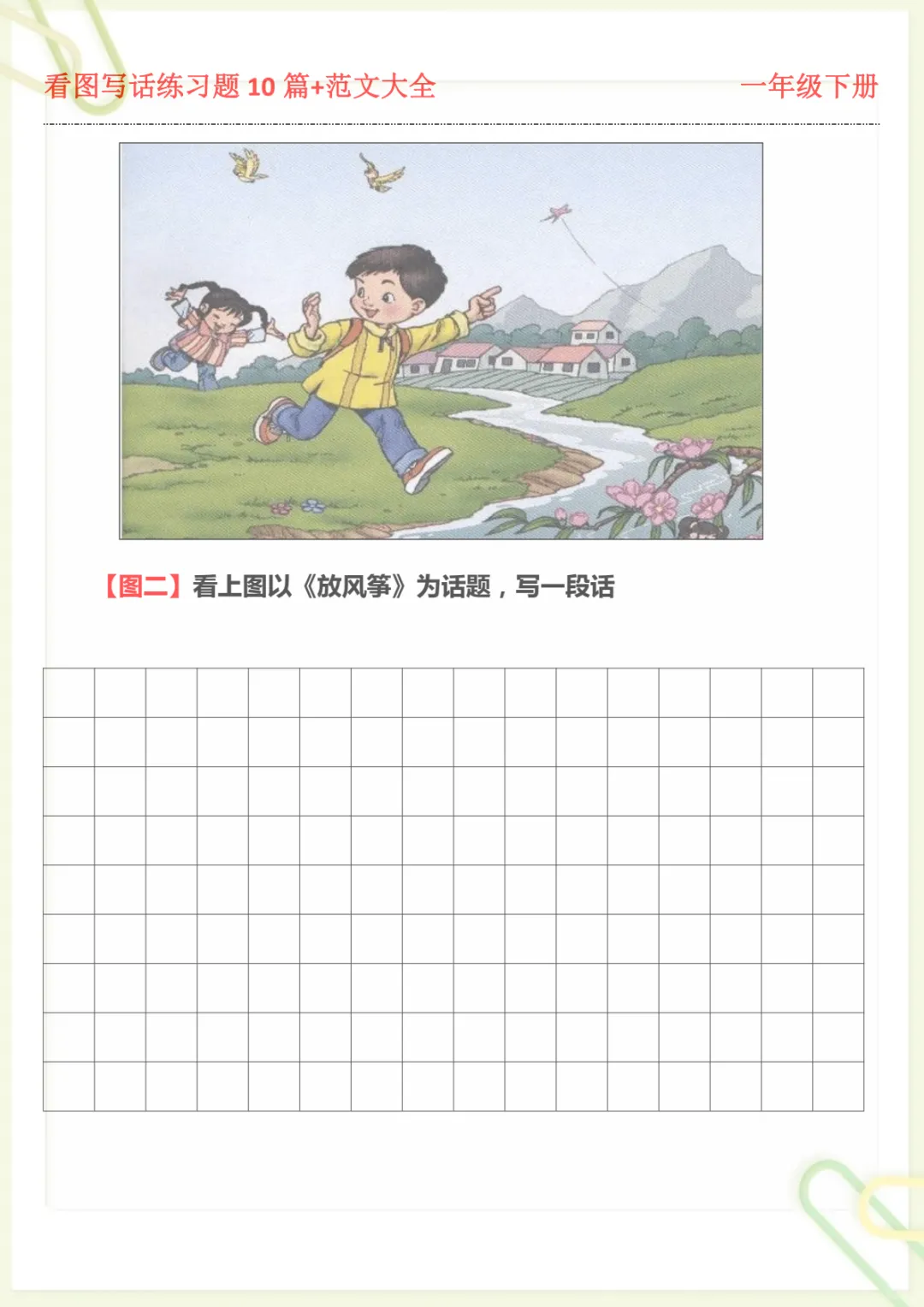 看图写话练习题10篇+范文大全 一年级下册

【图二】看上图以《放风筝》为话题，写一段话